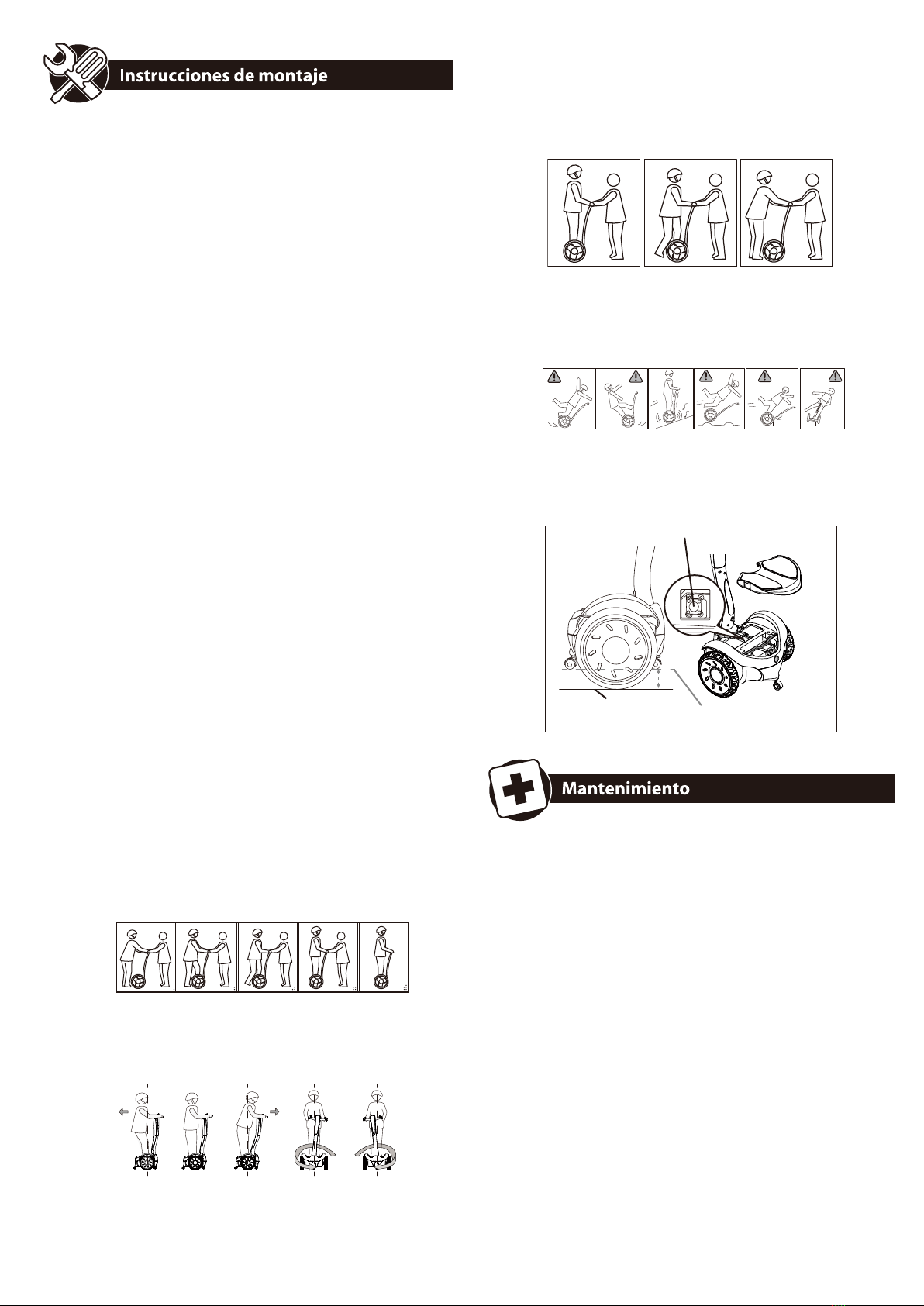 Instrucciones de montaje

Mantenimiento